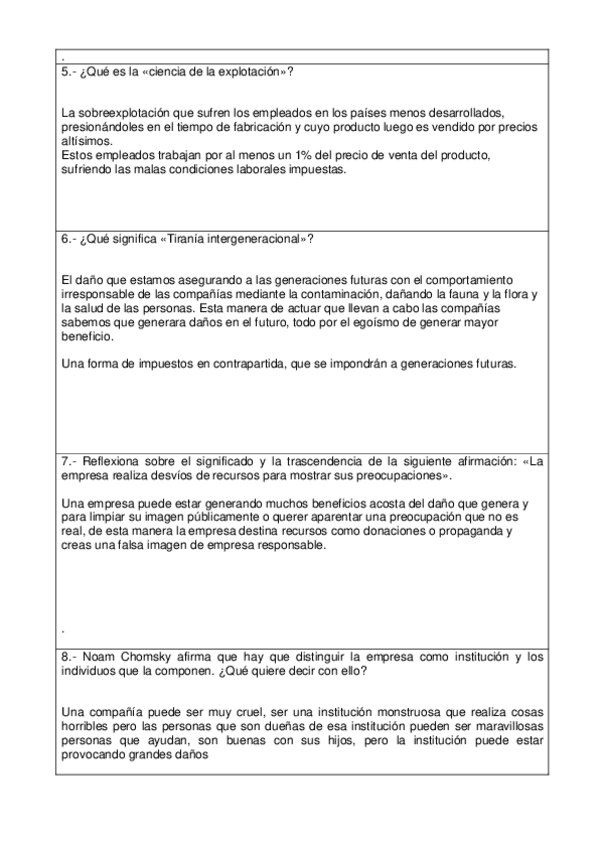 .

5.- ¿Qué es la «ciencia de la explotación»?

La sobreexplotación que sufren los empleados en los países menos desarrollados, presionándoles en el tiempo de fabricación y cuyo producto luego es vendido por precios altísimos.
Estos empleados trabajan por al menos un 1% del precio de venta del producto, sufriendo las malas condiciones laborales impuestas.

6.- ¿Qué significa «Tiranía intergeneracional»?

El daño que estamos asegurando a las generaciones futuras con el comportamiento irresponsable de las compañías mediante la contaminación, dañando la fauna y la flora y la salud de las personas. Esta manera de actuar que llevan a cabo las compañías sabemos que generara daños en el futuro, todo por el egoísmo de generar mayor beneficio.

Una forma de impuestos en contrapartida, que se impondrán a generaciones futuras.

7.- Reflexiona sobre el significado y la trascendencia de la siguiente afirmación: «La empresa realiza desvíos de recursos para mostrar sus preocupaciones».

Una empresa puede estar generando muchos beneficios acosta del daño que genera y para limpiar su imagen públicamente o querer aparentar una preocupación que no es real, de esta manera la empresa destina recursos como donaciones o propaganda y creas una falsa imagen de empresa responsable.

.

8.- Noam Chomsky afirma que hay que distinguir la empresa como institución y los individuos que la componen. ¿Qué quiere decir con ello?

Una compañía puede ser muy cruel, ser una institución monstruosa que realiza cosas horribles pero las personas que son dueñas de esa institución pueden ser maravillosas personas que ayudan, son buenas con sus hijos, pero la institución puede estar provocando grandes daños